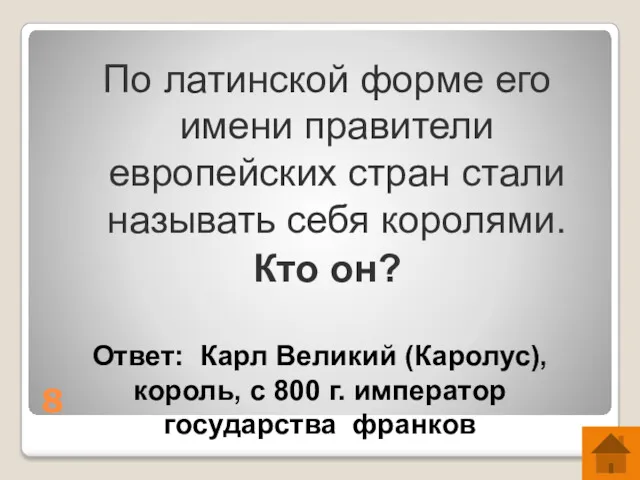 По латинской форме его имени правители европейских стран стали называть себя королями.
Кто он?

Ответ: Карл Великий (Каролус), король, с 800 г. император государства франков

8